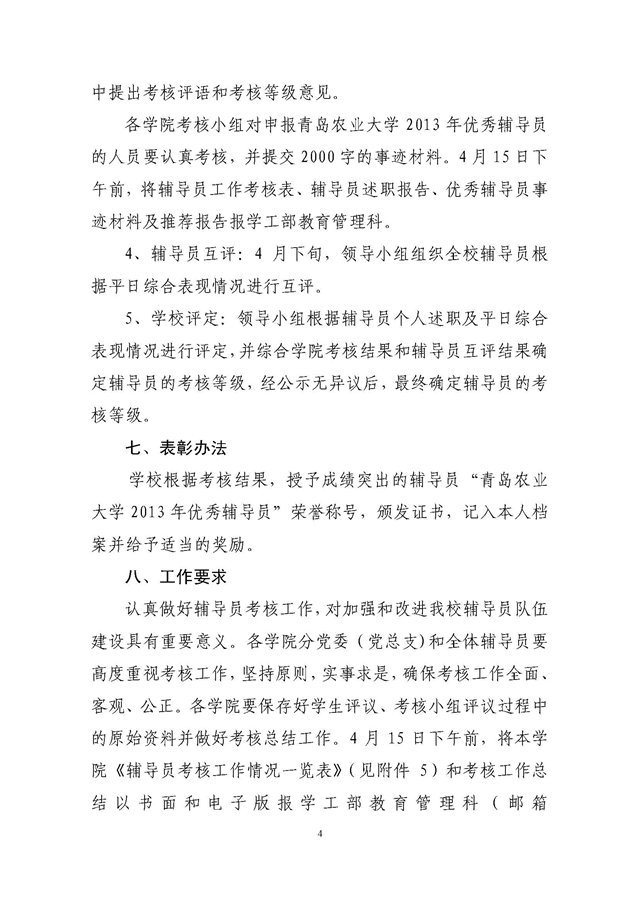 中提出考核评语和考核等级意见。

各学院考核小组对申报青岛农业大学 2013 年优秀辅导员的人员要认真考核，并提交 2000 字的事迹材料。4 月 15 日下午前，将辅导员工作考核表、辅导员述职报告、优秀辅导员事迹材料及推荐报告报学工部教育管理科。

4、辅导员互评：4 月下旬，领导小组组织全校辅导员根据平日综合表现情况进行互评。

5、学校评定：领导小组根据辅导员个人述职及平日综合表现情况进行评定，并综合学院考核结果和辅导员互评结果确定辅导员的考核等级，经公示无异议后，最终确定辅导员的考核等级。

七、表彰办法

学校根据考核结果，授予成绩突出的辅导员“青岛农业大学 2013 年优秀辅导员”荣誉称号，颁发证书，记入本人档案并给予适当的奖励。

八、工作要求

认真做好辅导员考核工作，对加强和改进我校辅导员队伍建设具有重要意义。各学院分党委（党总支）和全体辅导员要高度重视考核工作，坚持原则，实事求是，确保考核工作全面、客观、公正。各学院要保存好学生评议、考核小组评议过程中的原始资料并做好考核总结工作。4 月 15 日下午前，将本学院《辅导员考核工作情况一览表》（见附件 5）和考核工作总结以书面和电子版报学工部教育管理科（邮箱

4